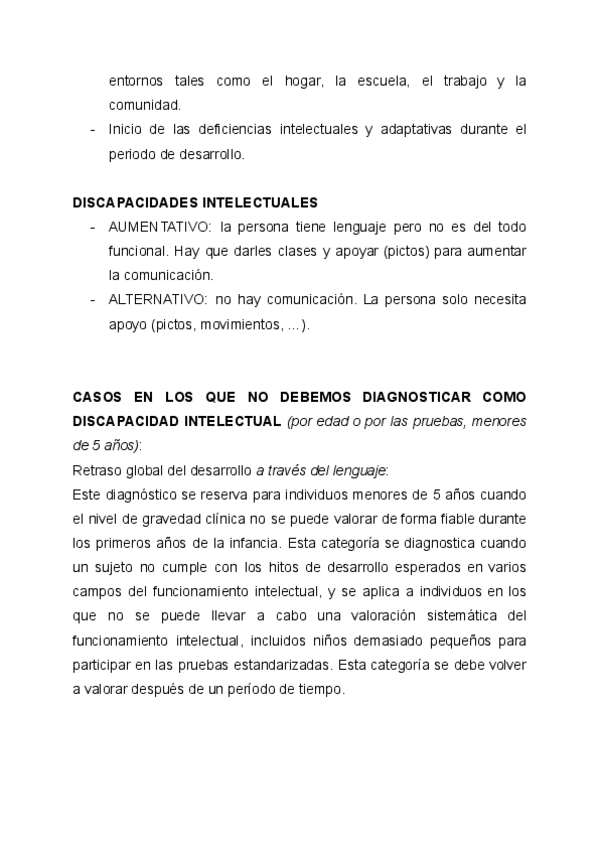 entornos tales como el hogar, la escuela, el trabajo y la comunidad.
- Inicio de las deficiencias intelectuales y adaptativas durante el periodo de desarrollo.

DISCAPACIDADES INTELECTUALES
- AUMENTATIVO: la persona tiene lenguaje pero no es del todo funcional. Hay que darles clases y apoyar (pictos) para aumentar la comunicación.
- ALTERNATIVO: no hay comunicación. La persona solo necesita apoyo (pictos, movimientos, ...).

CASOS EN LOS QUE NO DEBEMOS DIAGNOSTICAR COMO DISCAPACIDAD INTELECTUAL (por edad o por las pruebas, menores de 5 años):
Retraso global del desarrollo a través del lenguaje:
Este diagnóstico se reserva para individuos menores de 5 años cuando el nivel de gravedad clínica no se puede valorar de forma fiable durante los primeros años de la infancia. Esta categoría se diagnostica cuando un sujeto no cumple con los hitos de desarrollo esperados en varios campos del funcionamiento intelectual, y se aplica a individuos en los que no se puede llevar a cabo una valoración sistemática del funcionamiento intelectual, incluidos niños demasiado pequeños para participar en las pruebas estandarizadas. Esta categoría se debe volver a valorar después de un período de tiempo.